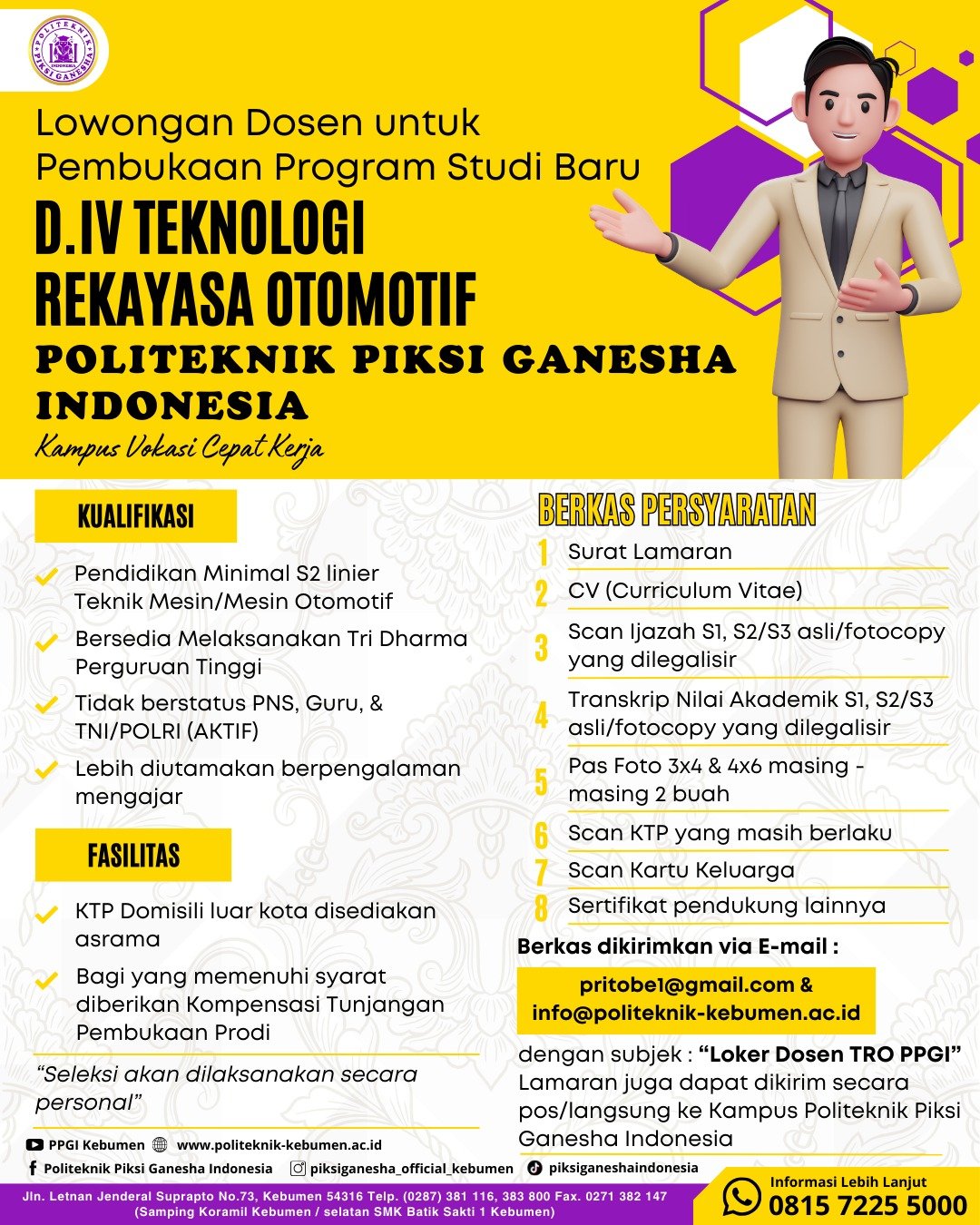 POLITEKNIK PIKSI GANESHA INDONESIA

Lowongan Dosen untuk Pembukaan Program Studi Baru

D.IV TEKNOLOGI REKAYASA OTOMOTIF

POLITEKNIK PIKSI GANESHA INDONESIA

Kampus Vokasi Cepat Kerja

KUALIFIKASI

Pendidikan Minimal S2 linier Teknik Mesin/Mesin Otomotif

Bersedia Melaksanakan Tri Dharma Perguruan Tinggi

Tidak berstatus PNS, Guru, & TNI/POLRI (AKTIF)

Lebih diutamakan berpengalaman mengajar

FASILITAS

KTP Domisili luar kota disediakan asrama

Bagi yang memenuhi syarat diberikan Kompensasi Tunjangan Pembukaan Prodi

"Seleksi akan dilaksanakan secara personal"

BERKAS PERSYARATAN

1 Surat Lamaran

2 CV (Curriculum Vitae)

3 Scan Ijazah S1, S2/S3 asli/fotocopy yang dilegalisir

4 Transkrip Nilai Akademik S1, S2/S3 asli/fotocopy yang dilegalisir

5 Pas Foto 3x4 & 4x6 masing - masing 2 buah

6 Scan KTP yang masih berlaku

7 Scan Kartu Keluarga

8 Sertifikat pendukung lainnya

Berkas dikirimkan via E-mail :

pritobe1@gmail.com & info@politeknik-kebumen.ac.id

dengan subjek : "Loker Dosen TRO PPGI"

Lamaran juga dapat dikirim secara pos/langsung ke Kampus Politeknik Piksi Ganesha Indonesia

PPGI Kebumen www.politeknik-kebumen.ac.id

Politeknik Piksi Ganesha Indonesia piksiganesha_official_kebumen piksiganeshaindonesia

Jln. Letnan Jenderal Suprapto No.73, Kebumen 54316 Telp. (0287) 381 116, 383 800 Fax. 0271 382 147 (Samping Koramil Kebumen / selatan SMK Batik Sakti 1 Kebumen)

Informasi Lebih Lanjut
0815 7225 5000